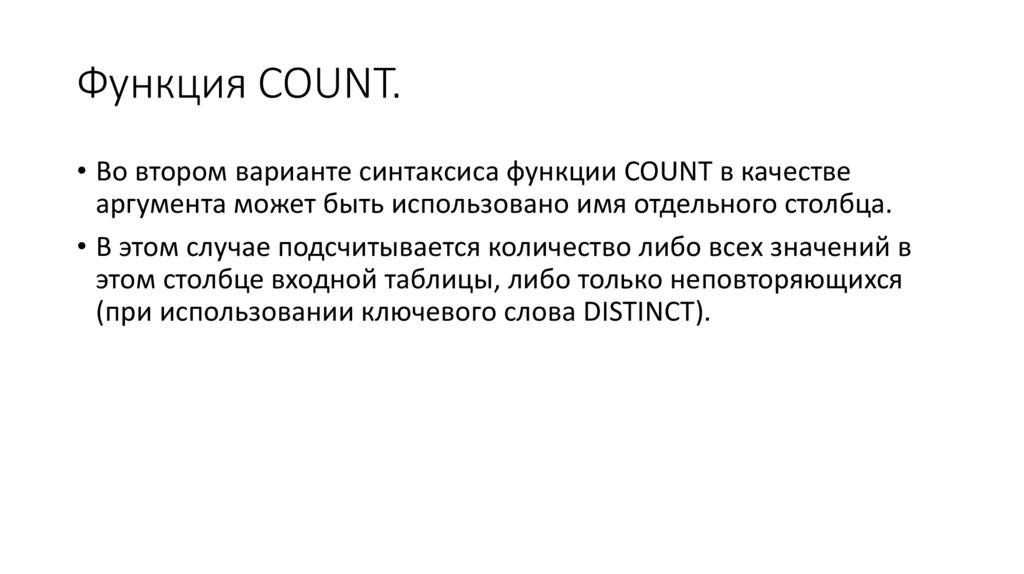 Функция COUNT.

• Во втором варианте синтаксиса функции COUNT в качестве аргумента может быть использовано имя отдельного столбца.

• В этом случае подсчитывается количество либо всех значений в этом столбце входной таблицы, либо только неповторяющихся (при использовании ключевого слова DISTINCT).